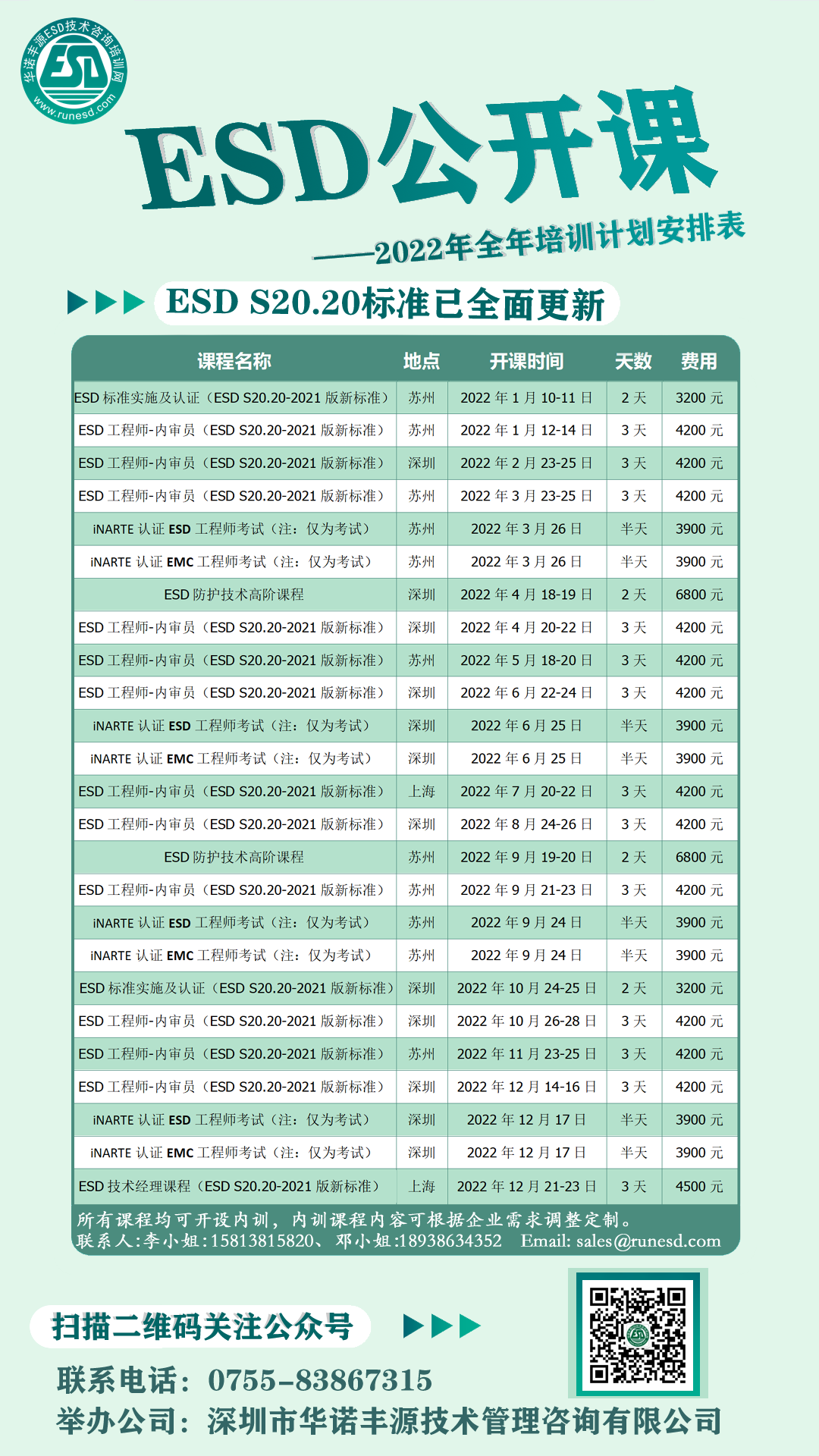 华诺丰源ESD技术咨询培训网
ESD
www.runesd.com

ESD公开课

——2022年全年培训计划安排表

ESD S20.20标准已全面更新

| 课程名称 | 地点 | 开课时间 | 天数 | 费用 |
|---|---|---|---|---|
| ESD 标准实施及认证（ESD S20.20-2021 版新标准） | 苏州 | 2022 年 1 月 10-11 日 | 2 天 | 3200 元 |
| ESD 工程师-内审员（ESD S20.20-2021 版新标准） | 苏州 | 2022 年 1 月 12-14 日 | 3 天 | 4200 元 |
| ESD 工程师-内审员（ESD S20.20-2021 版新标准） | 深圳 | 2022 年 2 月 23-25 日 | 3 天 | 4200 元 |
| ESD 工程师-内审员（ESD S20.20-2021 版新标准） | 苏州 | 2022 年 3 月 23-25 日 | 3 天 | 4200 元 |
| iNARTE 认证 ESD 工程师考试（注：仅为考试） | 苏州 | 2022 年 3 月 26 日 | 半天 | 3900 元 |
| iNARTE 认证 EMC 工程师考试（注：仅为考试） | 苏州 | 2022 年 3 月 26 日 | 半天 | 3900 元 |
| ESD 防护技术高阶课程 | 深圳 | 2022 年 4 月 18-19 日 | 2 天 | 6800 元 |
| ESD 工程师-内审员（ESD S20.20-2021 版新标准） | 深圳 | 2022 年 4 月 20-22 日 | 3 天 | 4200 元 |
| ESD 工程师-内审员（ESD S20.20-2021 版新标准） | 苏州 | 2022 年 5 月 18-20 日 | 3 天 | 4200 元 |
| ESD 工程师-内审员（ESD S20.20-2021 版新标准） | 深圳 | 2022 年 6 月 22-24 日 | 3 天 | 4200 元 |
| iNARTE 认证 ESD 工程师考试（注：仅为考试） | 深圳 | 2022 年 6 月 25 日 | 半天 | 3900 元 |
| iNARTE 认证 EMC 工程师考试（注：仅为考试） | 深圳 | 2022 年 6 月 25 日 | 半天 | 3900 元 |
| ESD 工程师-内审员（ESD S20.20-2021 版新标准） | 上海 | 2022 年 7 月 20-22 日 | 3 天 | 4200 元 |
| ESD 工程师-内审员（ESD S20.20-2021 版新标准） | 深圳 | 2022 年 8 月 24-26 日 | 3 天 | 4200 元 |
| ESD 防护技术高阶课程 | 苏州 | 2022 年 9 月 19-20 日 | 2 天 | 6800 元 |
| ESD 工程师-内审员（ESD S20.20-2021 版新标准） | 苏州 | 2022 年 9 月 21-23 日 | 3 天 | 4200 元 |
| iNARTE 认证 ESD 工程师考试（注：仅为考试） | 苏州 | 2022 年 9 月 24 日 | 半天 | 3900 元 |
| iNARTE 认证 EMC 工程师考试（注：仅为考试） | 苏州 | 2022 年 9 月 24 日 | 半天 | 3900 元 |
| ESD 标准实施及认证（ESD S20.20-2021 版新标准） | 深圳 | 2022 年 10 月 24-25 日 | 2 天 | 3200 元 |
| ESD 工程师-内审员（ESD S20.20-2021 版新标准） | 深圳 | 2022 年 10 月 26-28 日 | 3 天 | 4200 元 |
| ESD 工程师-内审员（ESD S20.20-2021 版新标准） | 苏州 | 2022 年 11 月 23-25 日 | 3 天 | 4200 元 |
| ESD 工程师-内审员（ESD S20.20-2021 版新标准） | 深圳 | 2022 年 12 月 14-16 日 | 3 天 | 4200 元 |
| iNARTE 认证 ESD 工程师考试（注：仅为考试） | 深圳 | 2022 年 12 月 17 日 | 半天 | 3900 元 |
| iNARTE 认证 EMC 工程师考试（注：仅为考试） | 深圳 | 2022 年 12 月 17 日 | 半天 | 3900 元 |
| ESD 技术经理课程（ESD S20.20-2021 版新标准） | 上海 | 2022 年 12 月 21-23 日 | 3 天 | 4500 元 |

所有课程均可开设内训，内训课程内容可根据企业需求调整定制。
联系人:李小姐:15813815820、邓小姐:18938634352 Email: sales@runesd.com

扫描二维码关注公众号

联系电话：0755-83867315
举办公司：深圳市华诺丰源技术管理咨询有限公司